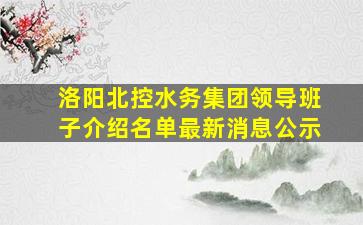 洛阳北控水务集团领导班子介绍名单最新消息公示